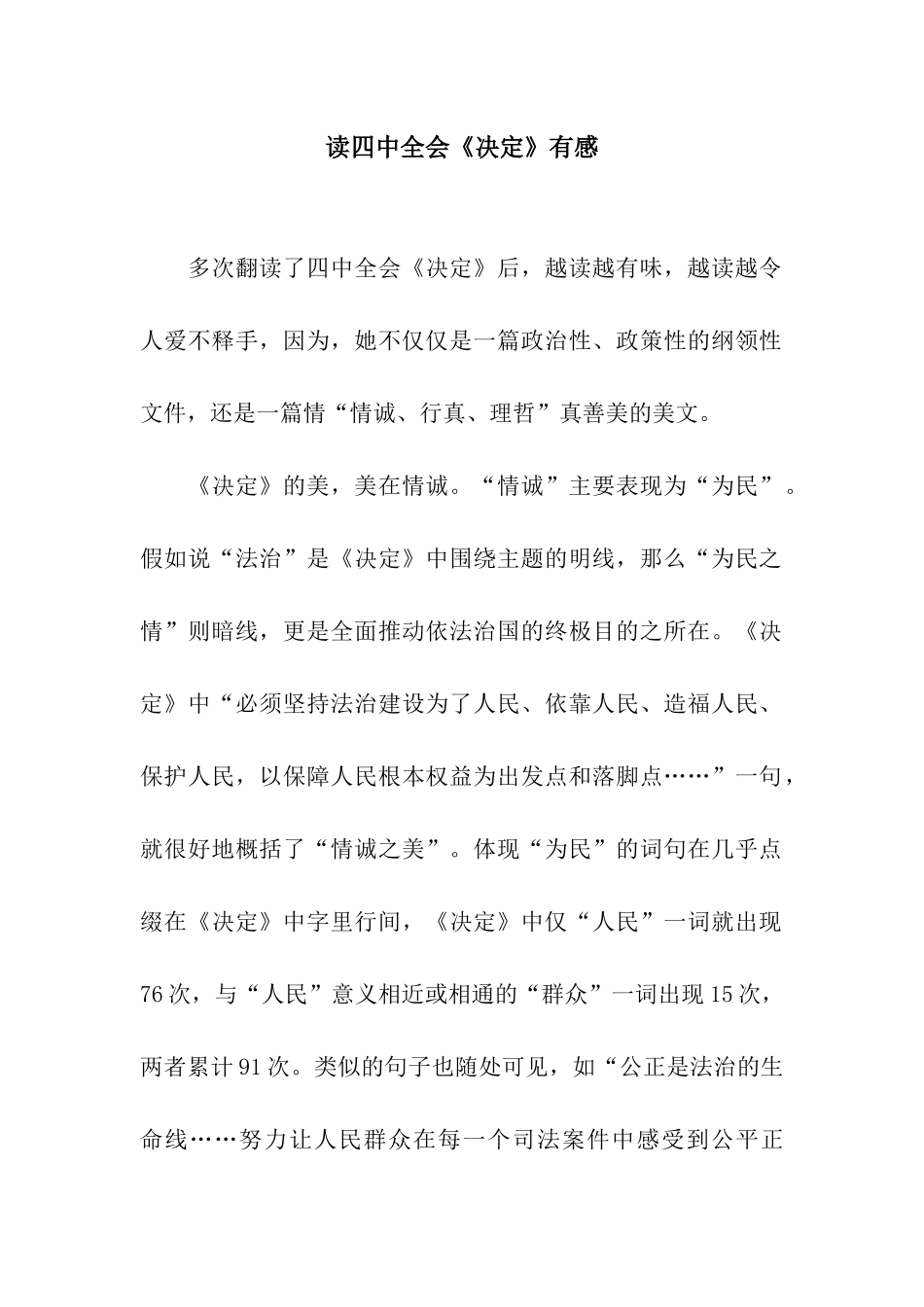 读四中全会《决定》有感

多次翻读了四中全会《决定》后，越读越有味，越读越令人爱不释手，因为，她不仅仅是一篇政治性、政策性的纲领性文件，还是一篇情“情诚、行真、理哲”真善美的美文。

《决定》的美，美在情诚。“情诚”主要表现为“为民”。假如说“法治”是《决定》中围绕主题的明线，那么“为民之情”则暗线，更是全面推动依法治国的终极目的之所在。《决定》中“必须坚持法治建设为了人民、依靠人民、造福人民、保护人民，以保障人民根本权益为出发点和落脚点……”一句，就很好地概括了“情诚之美”。体现“为民”的词句在几乎点缀在《决定》中字里行间，《决定》中仅“人民”一词就出现76次，与“人民”意义相近或相通的“群众”一词出现15次，两者累计91次。类似的句子也随处可见，如“公正是法治的生命线……努力让人民群众在每一个司法案件中感受到公平正